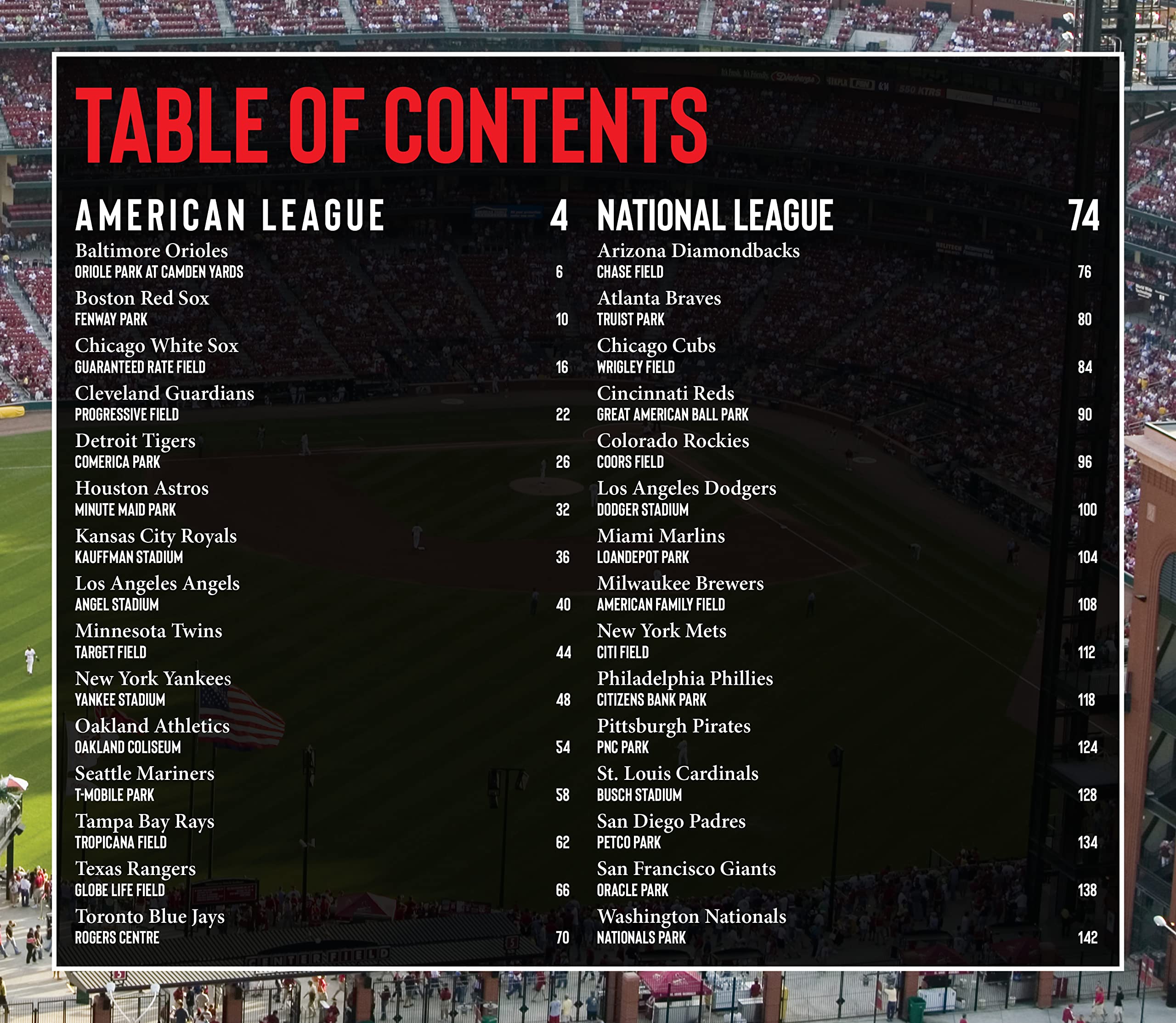 TABLE OF CONTENTS

AMERICAN LEAGUE 4

Baltimore Orioles
ORIOLE PARK AT CAMDEN YARDS 6

Boston Red Sox
FENWAY PARK 10

Chicago White Sox
GUARANTEED RATE FIELD 16

Cleveland Guardians
PROGRESSIVE FIELD 22

Detroit Tigers
COMERICA PARK 26

Houston Astros
MINUTE MAID PARK 32

Kansas City Royals
KAUFFMAN STADIUM 36

Los Angeles Angels
ANGEL STADIUM 40

Minnesota Twins
TARGET FIELD 44

New York Yankees
YANKEE STADIUM 48

Oakland Athletics
OAKLAND COLISEUM 54

Seattle Mariners
T-MOBILE PARK 58

Tampa Bay Rays
TROPICANA FIELD 62

Texas Rangers
GLOBE LIFE FIELD 66

Toronto Blue Jays
ROGERS CENTRE 70

NATIONAL LEAGUE 74

Arizona Diamondbacks
CHASE FIELD 76

Atlanta Braves
TRUIST PARK 80

Chicago Cubs
WRIGLEY FIELD 84

Cincinnati Reds
GREAT AMERICAN BALL PARK 90

Colorado Rockies
COORS FIELD 96

Los Angeles Dodgers
DODGER STADIUM 100

Miami Marlins
LOANDEPOT PARK 104

Milwaukee Brewers
AMERICAN FAMILY FIELD 108

New York Mets
CITI FIELD 112

Philadelphia Phillies
CITIZENS BANK PARK 118

Pittsburgh Pirates
PNC PARK 124

St. Louis Cardinals
BUSCH STADIUM 128

San Diego Padres
PETCO PARK 134

San Francisco Giants
ORACLE PARK 138

Washington Nationals
NATIONALS PARK 142